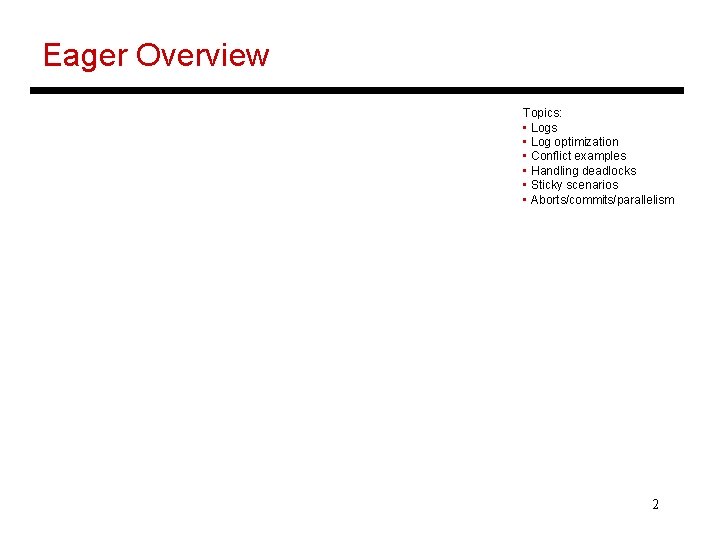 Eager Overview

Topics:
• Logs
• Log optimization
• Conflict examples
• Handling deadlocks
• Sticky scenarios
• Aborts/commits/parallelism

2